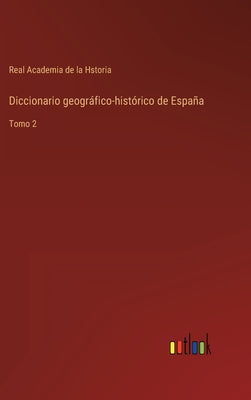 Real Academia de la Hstoria

Diccionario geográfico-histórico de España

Tomo 2

outlook